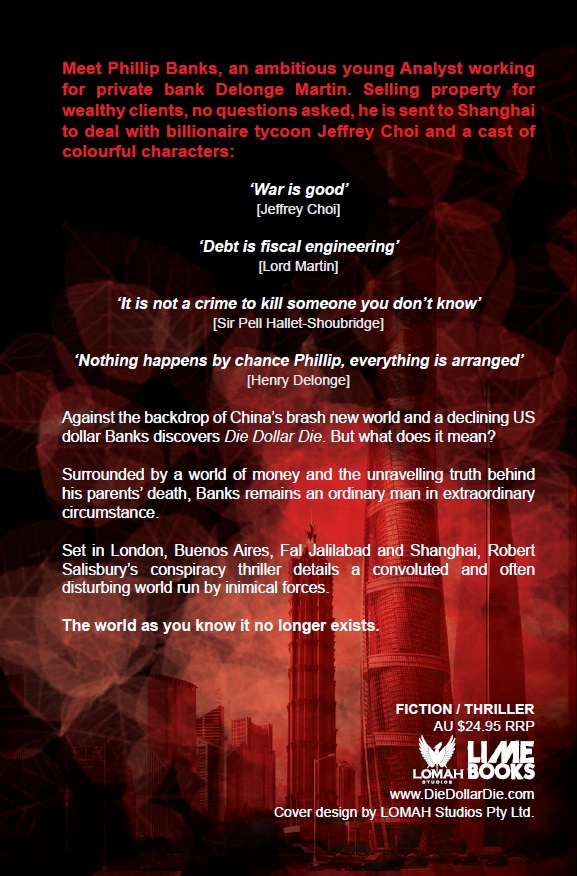 Meet Phillip Banks, an ambitious young Analyst working for private bank Delonge Martin. Selling property for wealthy clients, no questions asked, he is sent to Shanghai to deal with billionaire tycoon Jeffrey Choi and a cast of colourful characters:

'War is good'
[Jeffrey Choi]

'Debt is fiscal engineering'
[Lord Martin]

'It is not a crime to kill someone you don't know'
[Sir Pell Hallet-Shoubridge]

'Nothing happens by chance Phillip, everything is arranged'
[Henry Delonge]

Against the backdrop of China's brash new world and a declining US dollar Banks discovers Die Dollar Die. But what does it mean?

Surrounded by a world of money and the unravelling truth behind his parents' death, Banks remains an ordinary man in extraordinary circumstance.

Set in London, Buenos Aires, Fal Jalilabad and Shanghai, Robert Salisbury's conspiracy thriller details a convoluted and often disturbing world run by inimical forces.

The world as you know it no longer exists.

FICTION / THRILLER
AU $24.95 RRP

LOMAH STUDIOS
LIME BOOKS

www.DieDollarDie.com
Cover design by LOMAH Studios Pty Ltd.